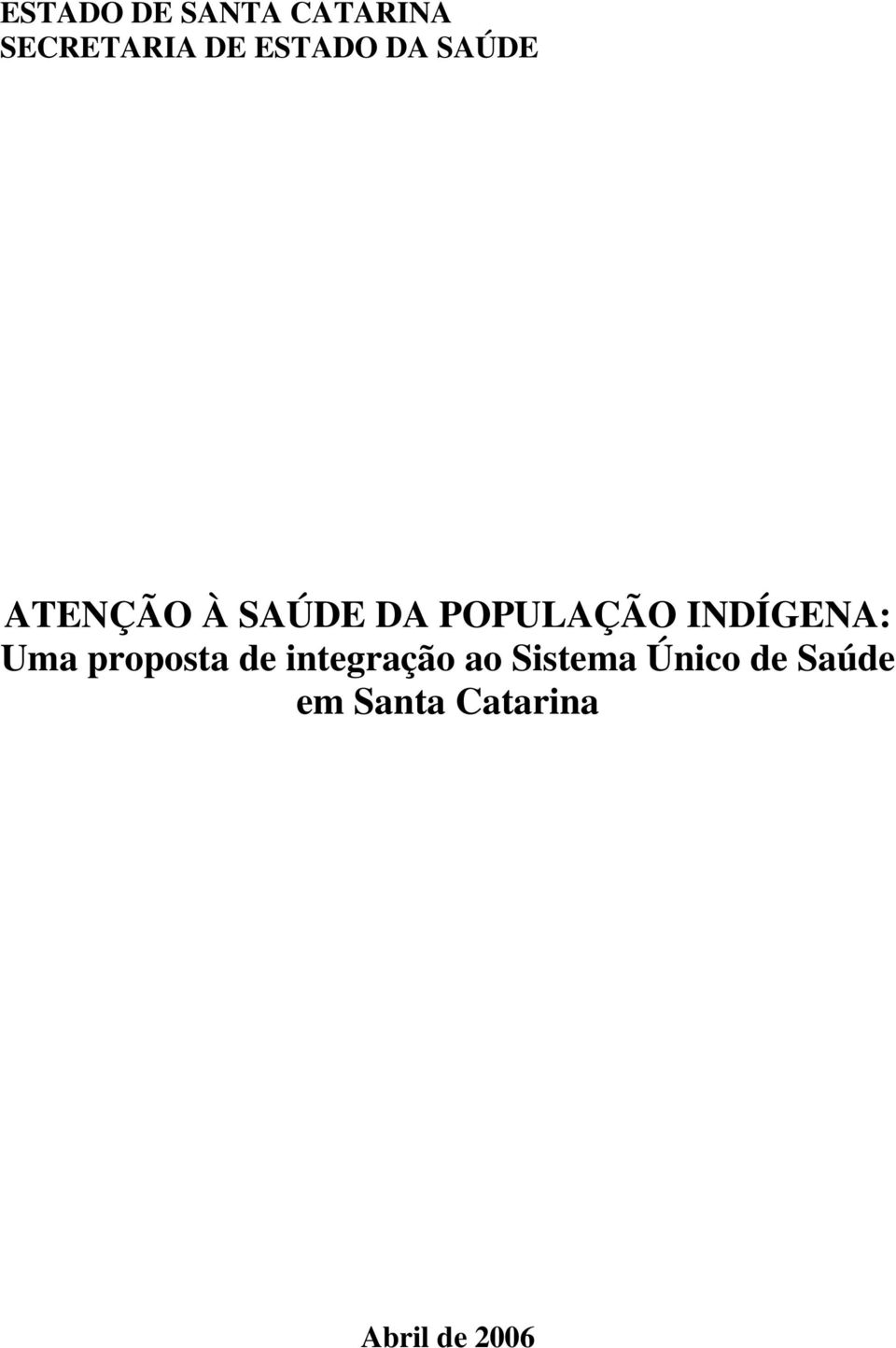 ESTADO DE SANTA CATARINA
SECRETARIA DE ESTADO DA SAÚDE

ATENÇÃO À SAÚDE DA POPULAÇÃO INDÍGENA:
Uma proposta de integração ao Sistema Único de Saúde em Santa Catarina

Abril de 2006